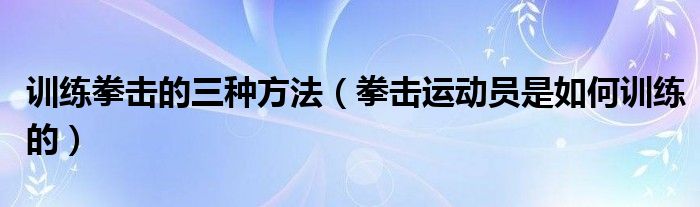 训练拳击的三种方法（拳击运动员是如何训练的）